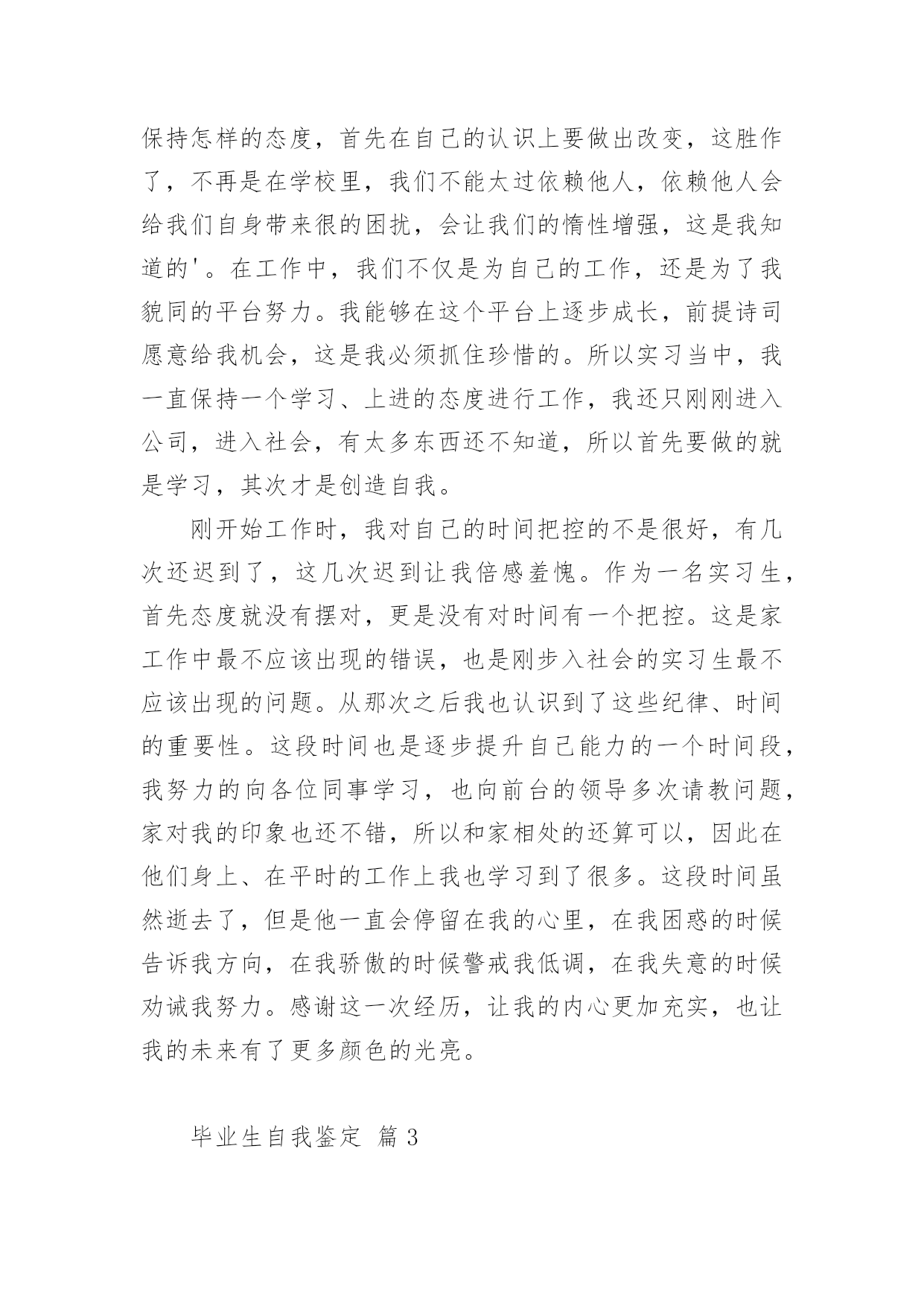 保持怎样的态度，首先在自己的认识上要做出改变，这胜作了，不再是在学校里，我们不能太过依赖他人，依赖他人会给我们自身带来很的困扰，会让我们的惰性增强，这是我知道的'。在工作中，我们不仅是为自己的工作，还是为了我貌同的平台努力。我能够在这个平台上逐步成长，前提诗司愿意给我机会，这是我必须抓住珍惜的。所以实习当中，我一直保持一个学习、上进的态度进行工作，我还只刚刚进入公司，进入社会，有太多东西还不知道，所以首先要做的就是学习，其次才是创造自我。

刚开始工作时，我对自己的时间把控的不是很好，有几次还迟到了，这几次迟到让我倍感羞愧。作为一名实习生，首先态度就没有摆对，更是没有对时间有一个把控。这是家工作中最不应该出现的错误，也是刚步入社会的实习生最不应该出现的问题。从那次之后我也认识到了这些纪律、时间的重要性。这段时间也是逐步提升自己能力的一个时间段，我努力的向各位同事学习，也向前台的领导多次请教问题，家对我的印象也还不错，所以和家相处的还算可以，因此在他们身上、在平时的工作上我也学习到了很多。这段时间虽然逝去了，但是他一直会停留在我的心里，在我困惑的时候告诉我方向，在我骄傲的时候警戒我低调，在我失意的时候劝诫我努力。感谢这一次经历，让我的内心更加充实，也让我的未来有了更多颜色的光亮。

毕业生自我鉴定 篇 3